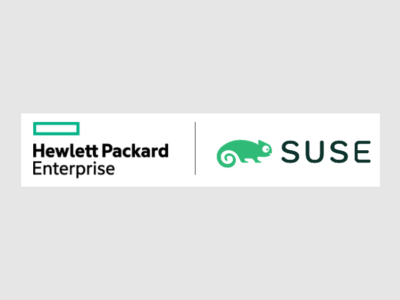 Hewlett Packard
Enterprise

SUSE